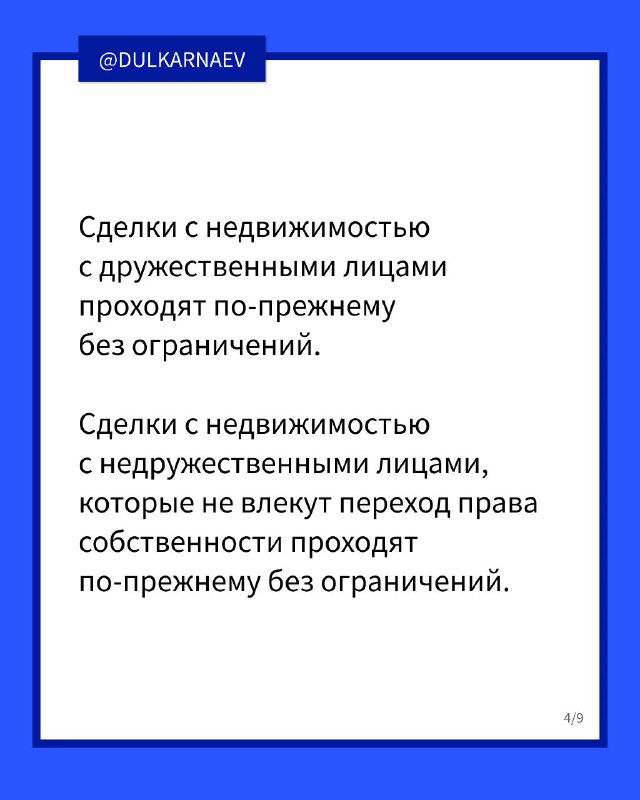 @DULKARNAEV

Сделки с недвижимостью с дружественными лицами проходят по-прежнему без ограничений.

Сделки с недвижимостью с недружественными лицами, которые не влекут переход права собственности проходят по-прежнему без ограничений.

4/9